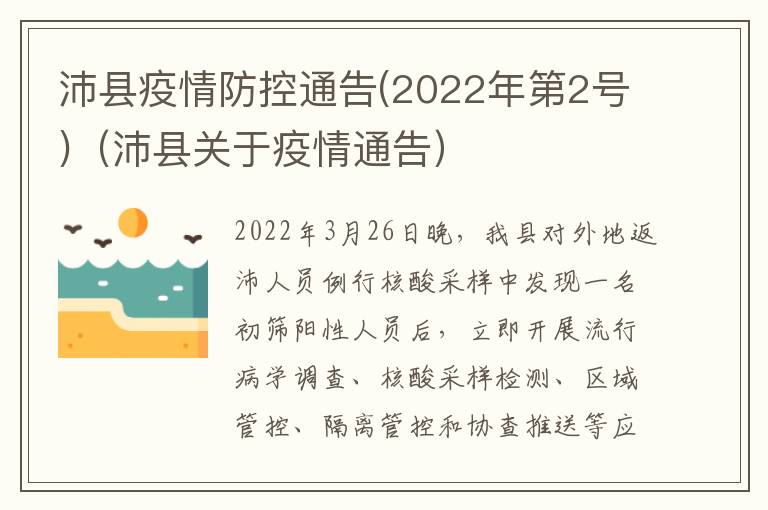 沛县疫情防控通告(2022年第2号)（沛县关于疫情通告）

2022年3月26日晚，我县对外地返沛人员例行核酸采样中发现一名初筛阳性人员后，立即开展流行病学调查、核酸采样检测、区域管控、隔离管控和协查推送等应